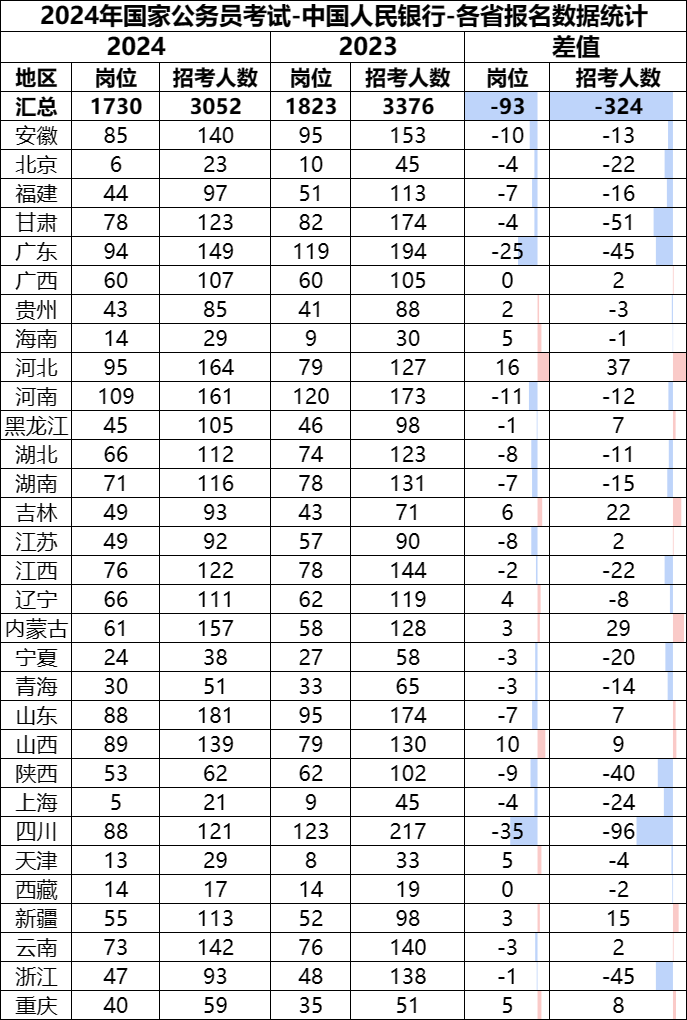 2024年国家公务员考试-中国人民银行-各省报名数据统计

| | 2024 | | 2023 | | 差值 | |
|---|---|---|---|---|---|---|
| 地区 | 岗位 | 招考人数 | 岗位 | 招考人数 | 岗位 | 招考人数 |
| 汇总 | 1730 | 3052 | 1823 | 3376 | -93 | -324 |
| 安徽 | 85 | 140 | 95 | 153 | -10 | -13 |
| 北京 | 6 | 23 | 10 | 45 | -4 | -22 |
| 福建 | 44 | 97 | 51 | 113 | -7 | -16 |
| 甘肃 | 78 | 123 | 82 | 174 | -4 | -51 |
| 广东 | 94 | 149 | 119 | 194 | -25 | -45 |
| 广西 | 60 | 107 | 60 | 105 | 0 | 2 |
| 贵州 | 43 | 85 | 41 | 88 | 2 | -3 |
| 海南 | 14 | 29 | 9 | 30 | 5 | -1 |
| 河北 | 95 | 164 | 79 | 127 | 16 | 37 |
| 河南 | 109 | 161 | 120 | 173 | -11 | -12 |
| 黑龙江 | 45 | 105 | 46 | 98 | -1 | 7 |
| 湖北 | 66 | 112 | 74 | 123 | -8 | -11 |
| 湖南 | 71 | 116 | 78 | 131 | -7 | -15 |
| 吉林 | 49 | 93 | 43 | 71 | 6 | 22 |
| 江苏 | 49 | 92 | 57 | 90 | -8 | 2 |
| 江西 | 76 | 122 | 78 | 144 | -2 | -22 |
| 辽宁 | 66 | 111 | 62 | 119 | 4 | -8 |
| 内蒙古 | 61 | 157 | 58 | 128 | 3 | 29 |
| 宁夏 | 24 | 38 | 27 | 58 | -3 | -20 |
| 青海 | 30 | 51 | 33 | 65 | -3 | -14 |
| 山东 | 88 | 181 | 95 | 174 | -7 | 7 |
| 山西 | 89 | 139 | 79 | 130 | 10 | 9 |
| 陕西 | 53 | 62 | 62 | 102 | -9 | -40 |
| 上海 | 5 | 21 | 9 | 45 | -4 | -24 |
| 四川 | 88 | 121 | 123 | 217 | -35 | -96 |
| 天津 | 13 | 29 | 8 | 33 | 5 | -4 |
| 西藏 | 14 | 17 | 14 | 19 | 0 | -2 |
| 新疆 | 55 | 113 | 52 | 98 | 3 | 15 |
| 云南 | 73 | 142 | 76 | 140 | -3 | 2 |
| 浙江 | 47 | 93 | 48 | 138 | -1 | -45 |
| 重庆 | 40 | 59 | 35 | 51 | 5 | 8 |